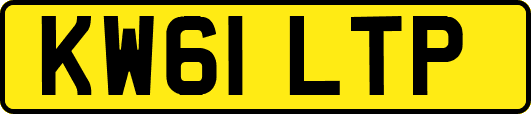 KW61 LTP